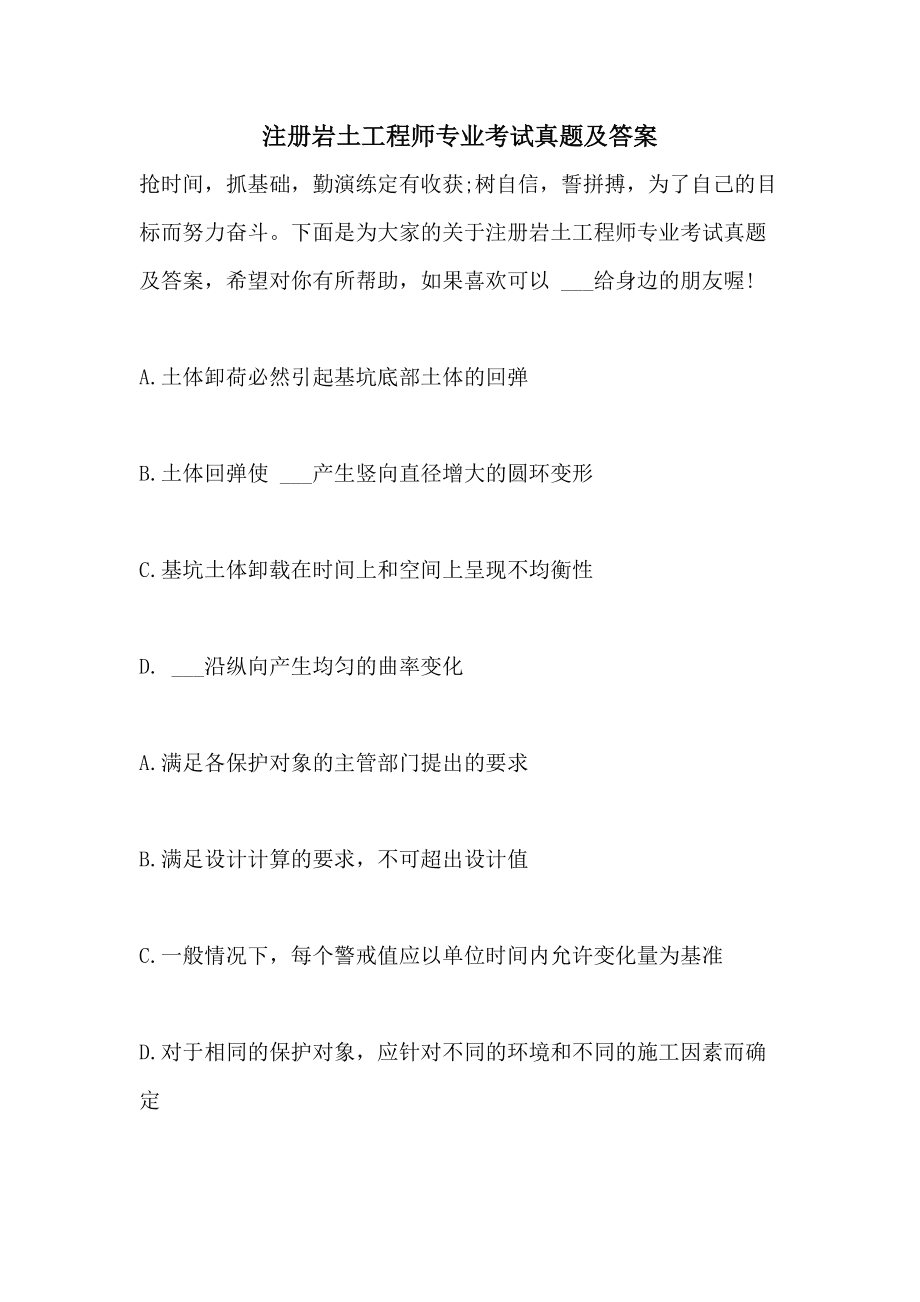 注册岩土工程师专业考试真题及答案

抢时间，抓基础，勤演练定有收获;树自信，誓拼搏，为了自己的目标而努力奋斗。下面是为大家的关于注册岩土工程师专业考试真题及答案，希望对你有所帮助，如果喜欢可以 ___给身边的朋友喔!

A.土体卸荷必然引起基坑底部土体的回弹

B.土体回弹使 ___产生竖向直径增大的圆环变形

C.基坑土体卸载在时间上和空间上呈现不均衡性

D. ___沿纵向产生均匀的曲率变化

A.满足各保护对象的主管部门提出的要求

B.满足设计计算的要求，不可超出设计值

C.一般情况下，每个警戒值应以单位时间内允许变化量为基准

D.对于相同的保护对象，应针对不同的环境和不同的施工因素而确定